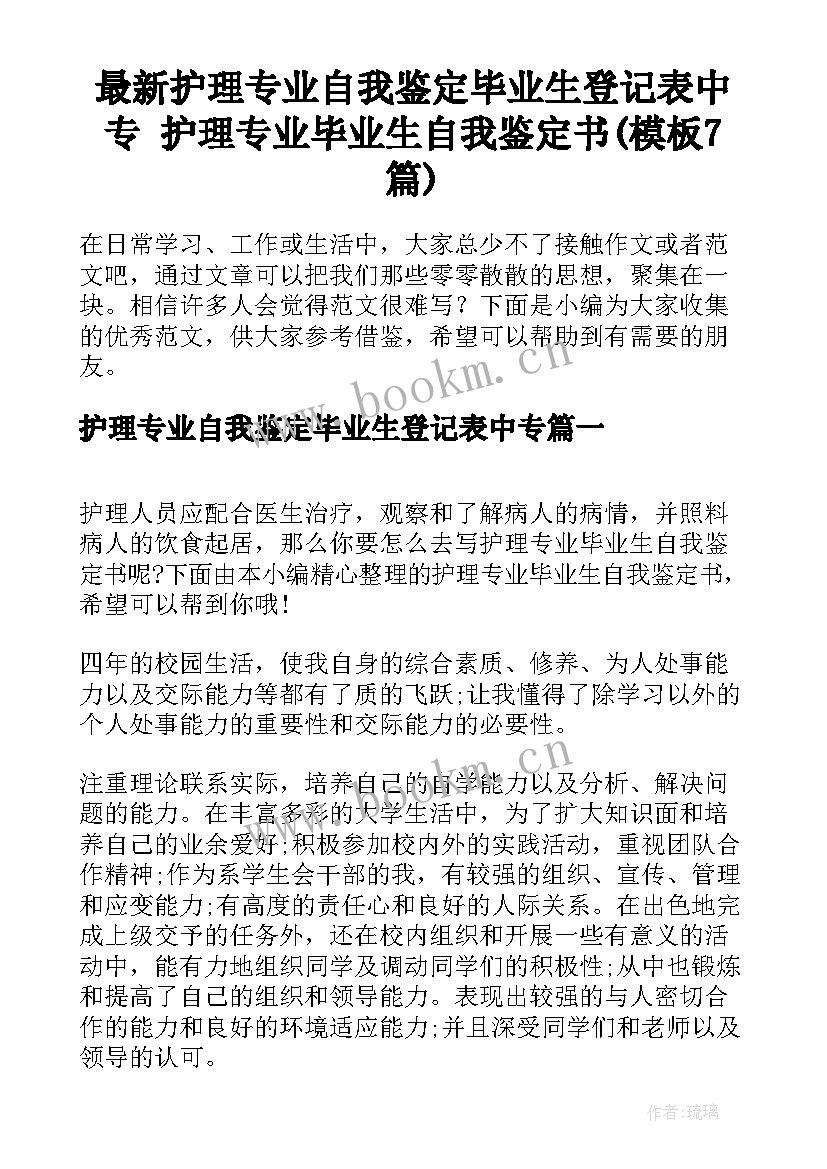 最新护理专业自我鉴定毕业生登记表中专 护理专业毕业生自我鉴定书(模板7篇)

在日常学习、工作或生活中，大家总少不了接触作文或者范文吧，通过文章可以把我们那些零零散散的思想，聚集在一块。相信许多人会觉得范文很难写？下面是小编为大家收集的优秀范文，供大家参考借鉴，希望可以帮助到有需要的朋友。

www.bookm.cn

护理专业自我鉴定毕业生登记表中专篇一

护理人员应配合医生治疗，观察和了解病人的病情，并照料病人的饮食起居，那么你要怎么去写护理专业毕业生自我鉴定书呢?下面由本小编精心整理的护理专业毕业生自我鉴定书，希望可以帮到你哦!

四年的校园生活，使我自身的综合素质、修养、为人处事能力以及交际能力等都有了质的飞跃;让我懂得了除学习以外的个人处事能力的重要性和交际能力的必要性。

www.bookm.cn

注重理论联系实际，培养自己的自学能力以及分析、解决问题的能力。在丰富多彩的大学生活中，为了扩大知识面和培养自己的业余爱好;积极参加校内外的实践活动，重视团队合作精神;作为系学生会干部的我，有较强的组织、宣传、管理和应变能力;有高度的责任心和良好的人际关系。在出色地完成上级交予的任务外，还在校内组织和开展一些有意义的活动中，能有力地组织同学及调动同学们的积极性;从中也锻炼和提高了自己的组织和领导能力。表现出较强的与人密切合作的能力和良好的环境适应能力;并且深受同学们和老师以及领导的认可。

作者:琉璃